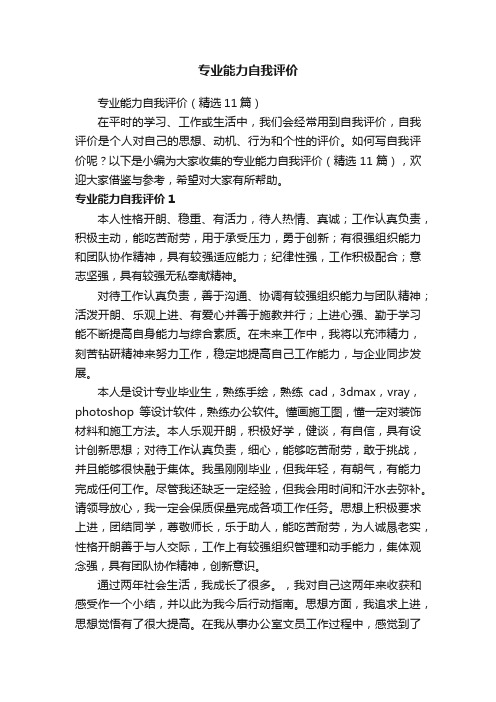 专业能力自我评价

专业能力自我评价（精选11篇）

在平时的学习、工作或生活中，我们会经常用到自我评价，自我评价是个人对自己的思想、动机、行为和个性的评价。如何写自我评价呢？以下是小编为大家收集的专业能力自我评价（精选11篇），欢迎大家借鉴与参考，希望对大家有所帮助。

专业能力自我评价1

本人性格开朗、稳重、有活力，待人热情、真诚；工作认真负责，积极主动，能吃苦耐劳，用于承受压力，勇于创新；有很强组织能力和团队协作精神，具有较强适应能力；纪律性强，工作积极配合；意志坚强，具有较强无私奉献精神。

对待工作认真负责，善于沟通、协调有较强组织能力与团队精神；活泼开朗、乐观上进、有爱心并善于施教并行；上进心强、勤于学习能不断提高自身能力与综合素质。在未来工作中，我将以充沛精力，刻苦钻研精神来努力工作，稳定地提高自己工作能力，与企业同步发展。

本人是设计专业毕业生，熟练手绘，熟练 cad，3dmax，vray，photoshop 等设计软件，熟练办公软件。懂画施工图，懂一定对装饰材料和施工方法。本人乐观开朗，积极好学，健谈，有自信，具有设计创新思想；对待工作认真负责，细心，能够吃苦耐劳，敢于挑战，并且能够很快融于集体。我虽刚刚毕业，但我年轻，有朝气，有能力完成任何工作。尽管我还缺乏一定经验，但我会用时间和汗水去弥补。请领导放心，我一定会保质保量完成各项工作任务。思想上积极要求上进，团结同学，尊敬师长，乐于助人，能吃苦耐劳，为人诚恳老实，性格开朗善于与人交际，工作上有较强组织管理和动手能力，集体观念强，具有团队协作精神，创新意识。

通过两年社会生活，我成长了很多。，我对自己这两年来收获和感受作一个小结，并以此为我今后行动指南。思想方面，我追求上进，思想觉悟有了很大提高。在我从事办公室文员工作过程中，感觉到了